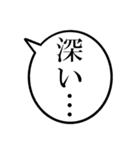 深い…